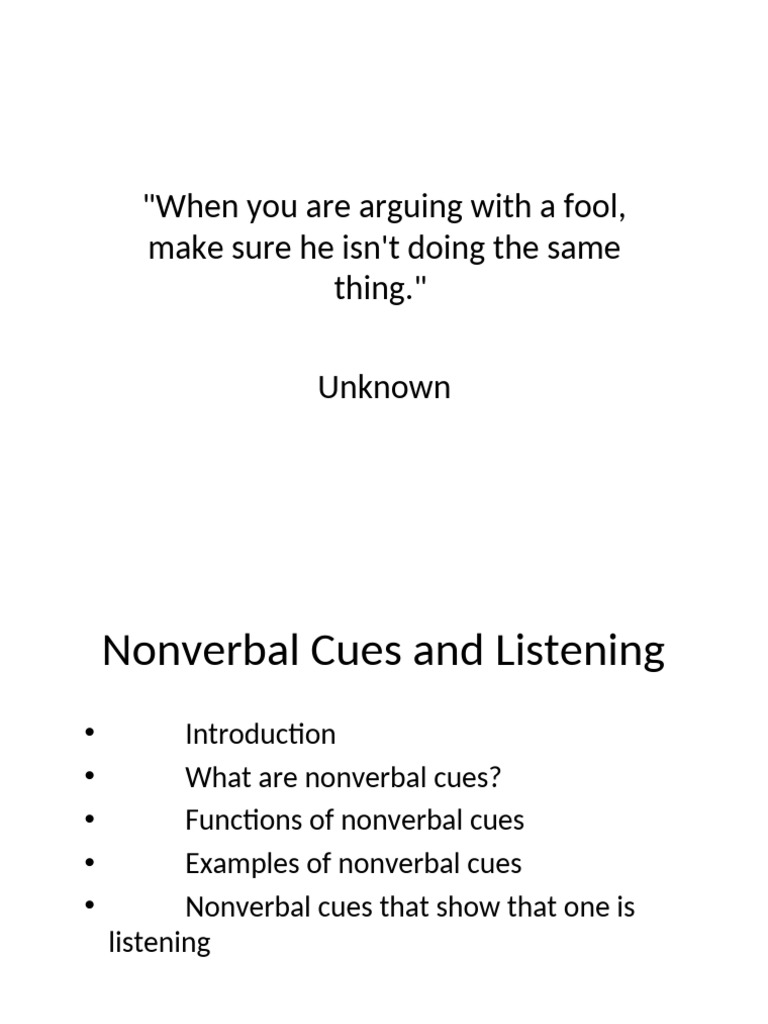 "When you are arguing with a fool, make sure he isn't doing the same thing."

Unknown

Nonverbal Cues and Listening

• Introduction
• What are nonverbal cues?
• Functions of nonverbal cues
• Examples of nonverbal cues
• Nonverbal cues that show that one is listening